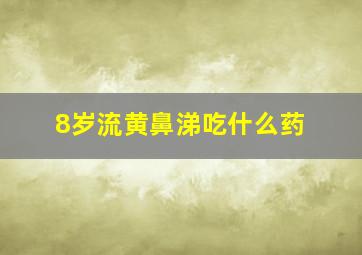 8岁流黄鼻涕吃什么药